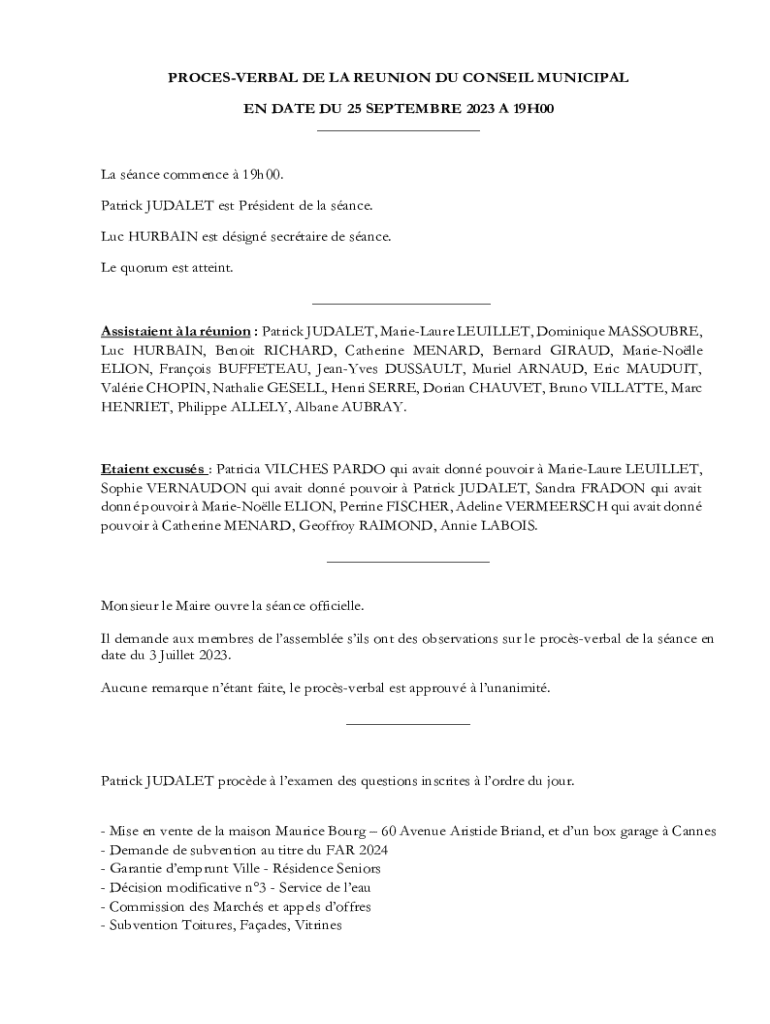 PROCES-VERBAL DE LA REUNION DU CONSEIL MUNICIPAL

EN DATE DU 25 SEPTEMBRE 2023 A 19H00

La séance commence à 19h00.

Patrick JUDALET est Président de la séance.

Luc HURBAIN est désigné secrétaire de séance.

Le quorum est atteint.

Assistaient à la réunion : Patrick JUDALET, Marie-Laure LEUILLET, Dominique MASSOUBRE, Luc HURBAIN, Benoit RICHARD, Catherine MENARD, Bernard GIRAUD, Marie-Noëlle ELION, François BUFFETEAU, Jean-Yves DUSSAULT, Muriel ARNAUD, Eric MAUDUIT, Valérie CHOPIN, Nathalie GESELL, Henri SERRE, Dorian CHAUVET, Bruno VILLATTE, Marc HENRIET, Philippe ALLELY, Albane AUBRAY.

Etaient excusés : Patricia VILCHES PARDO qui avait donné pouvoir à Marie-Laure LEUILLET, Sophie VERNAUDON qui avait donné pouvoir à Patrick JUDALET, Sandra FRADON qui avait donné pouvoir à Marie-Noëlle ELION, Perrine FISCHER, Adeline VERMEERSCH qui avait donné pouvoir à Catherine MENARD, Geoffroy RAIMOND, Annie LABOIS.

Monsieur le Maire ouvre la séance officielle.

Il demande aux membres de l'assemblée s'ils ont des observations sur le procès-verbal de la séance en date du 3 Juillet 2023.

Aucune remarque n'étant faite, le procès-verbal est approuvé à l'unanimité.

Patrick JUDALET procède à l'examen des questions inscrites à l'ordre du jour.

- Mise en vente de la maison Maurice Bourg – 60 Avenue Aristide Briand, et d'un box garage à Cannes
- Demande de subvention au titre du FAR 2024
- Garantie d'emprunt Ville - Résidence Seniors
- Décision modificative n°3 - Service de l'eau
- Commission des Marchés et appels d'offres
- Subvention Toitures, Façades, Vitrines